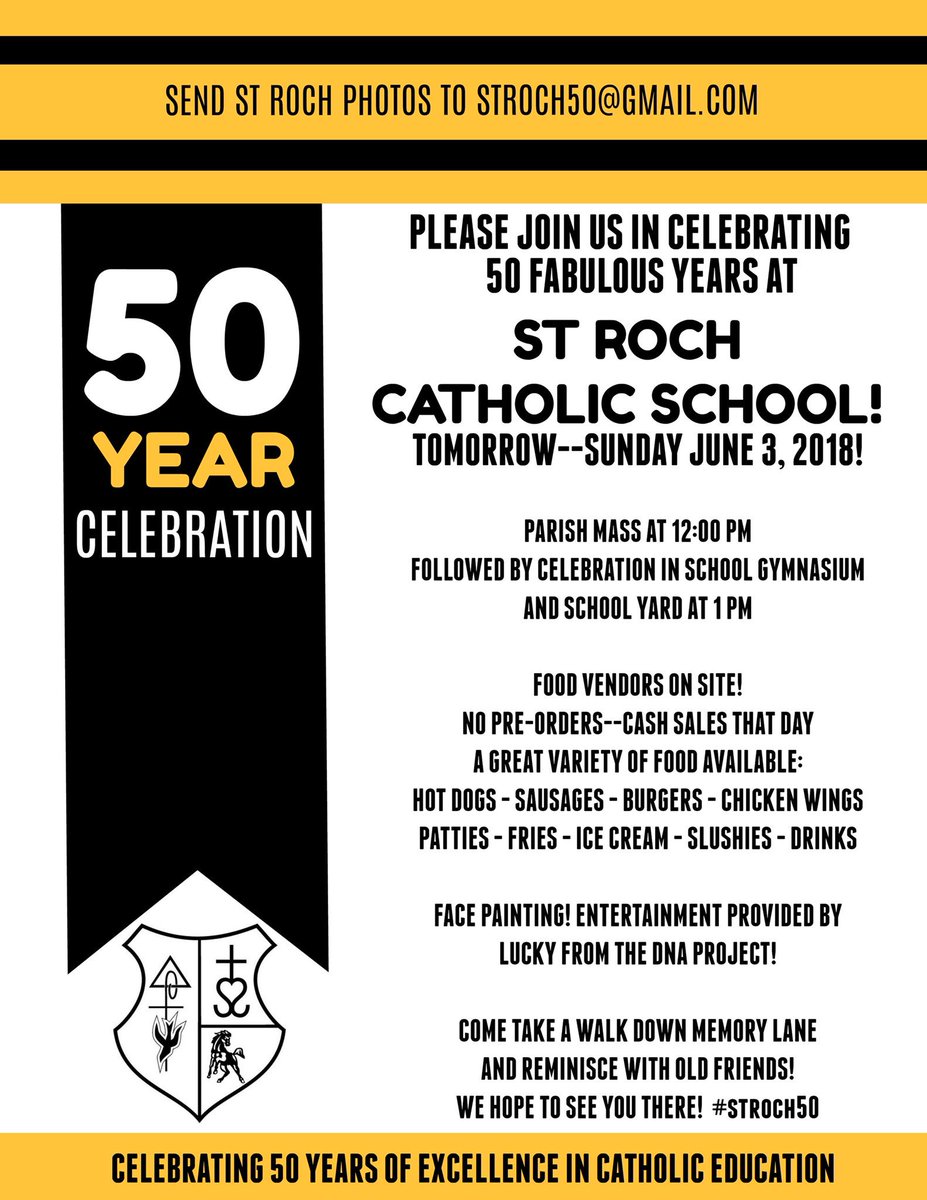 SEND ST ROCH PHOTOS TO STROCH50@GMAIL.COM

50
YEAR
CELEBRATION

PLEASE JOIN US IN CELEBRATING
50 FABULOUS YEARS AT

ST ROCH
CATHOLIC SCHOOL!

TOMORROW--SUNDAY JUNE 3, 2018!

PARISH MASS AT 12:00 PM
FOLLOWED BY CELEBRATION IN SCHOOL GYMNASIUM
AND SCHOOL YARD AT 1 PM

FOOD VENDORS ON SITE!
NO PRE-ORDERS--CASH SALES THAT DAY
A GREAT VARIETY OF FOOD AVAILABLE:
HOT DOGS - SAUSAGES - BURGERS - CHICKEN WINGS
PATTIES - FRIES - ICE CREAM - SLUSHIES - DRINKS

FACE PAINTING! ENTERTAINMENT PROVIDED BY
LUCKY FROM THE DNA PROJECT!

COME TAKE A WALK DOWN MEMORY LANE
AND REMINISCE WITH OLD FRIENDS!
WE HOPE TO SEE YOU THERE! #STROCH50

CELEBRATING 50 YEARS OF EXCELLENCE IN CATHOLIC EDUCATION